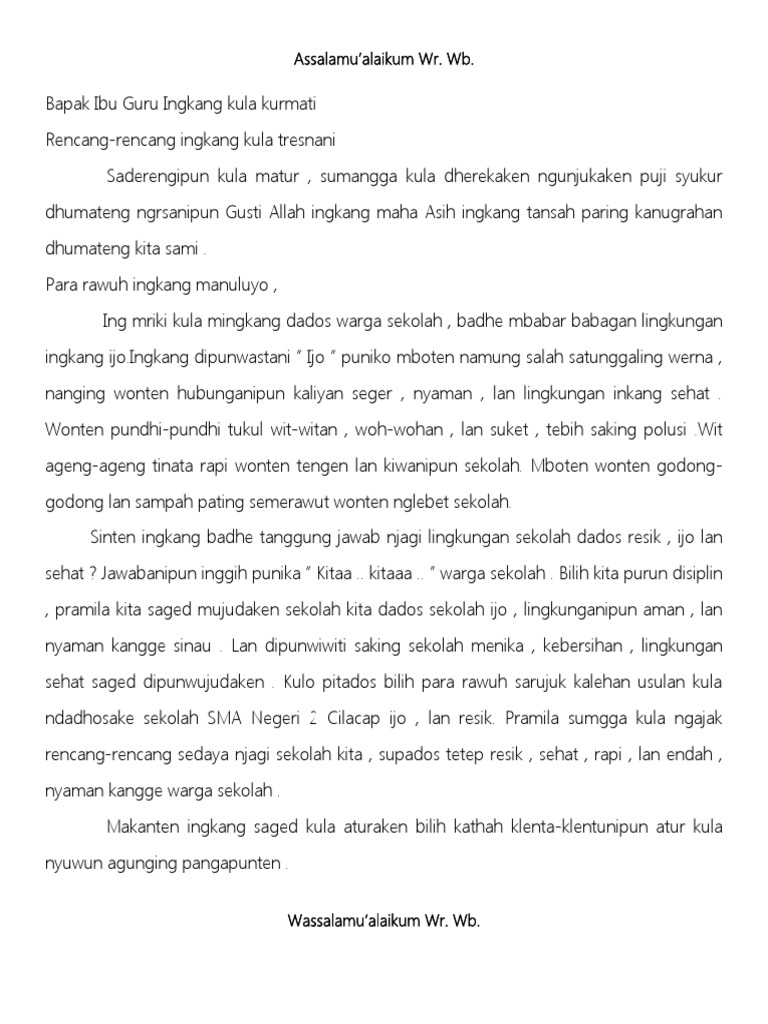 Assalamu'alaikum Wr. Wb.

Bapak Ibu Guru Ingkang kula kurmati

Rencang-rencang ingkang kula tresnani

Saderengipun kula matur , sumangga kula dherekaken ngunjukaken puji syukur dhumateng ngrsanipun Gusti Allah ingkang maha Asih ingkang tansah paring kanugrahan dhumateng kita sami .

Para rawuh ingkang manuluyo ,

Ing mriki kula mingkang dados warga sekolah , badhe mbabar babagan lingkungan ingkang ijo.Ingkang dipunwastani " Ijo " puniko mboten namung salah satunggaling werna , nanging wonten hubunganipun kaliyan seger , nyaman , lan lingkungan inkang sehat . Wonten pundhi-pundhi tukul wit-witan , woh-wohan , lan suket , tebih saking polusi .Wit ageng-ageng tinata rapi wonten tengen lan kiwanipun sekolah. Mboten wonten godong-godong lan sampah pating semerawut wonten nglebet sekolah.

Sinten ingkang badhe tanggung jawab njagi lingkungan sekolah dados resik , ijo lan sehat ? Jawabanipun inggih punika " Kitaa .. kitaaa .. " warga sekolah . Bilih kita purun disiplin , pramila kita saged mujudaken sekolah kita dados sekolah ijo , lingkunganipun aman , lan nyaman kangge sinau . Lan dipunwiwiti saking sekolah menika , kebersihan , lingkungan sehat saged dipunwujudaken . Kulo pitados bilih para rawuh sarujuk kalehan usulan kula ndadhosake sekolah SMA Negeri 2 Cilacap ijo , lan resik. Pramila sumgga kula ngajak rencang-rencang sedaya njagi sekolah kita , supados tetep resik , sehat , rapi , lan endah , nyaman kangge warga sekolah .

Makanten ingkang saged kula aturaken bilih kathah klenta-klentunipun atur kula nyuwun agunging pangapunten .

Wassalamu'alaikum Wr. Wb.